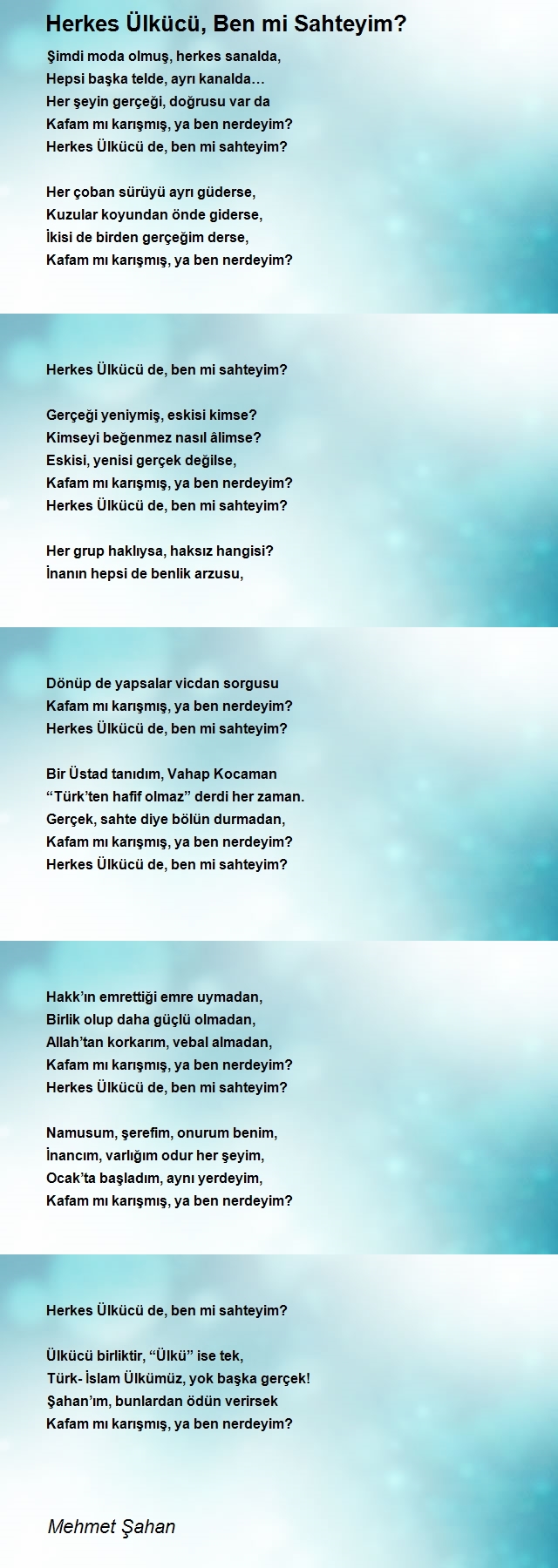 Herkes Ülkücü, Ben mi Sahteyim?

Şimdi moda olmuş, herkes sanalda,
Hepsi başka telde, ayrı kanalda…
Her şeyin gerçeği, doğrusu var da
Kafam mı karışmış, ya ben nerdeyim?
Herkes Ülkücü de, ben mi sahteyim?

Her çoban sürüyü ayrı güderse,
Kuzular koyundan önde giderse,
İkisi de birden gerçeğim derse,
Kafam mı karışmış, ya ben nerdeyim?

Herkes Ülkücü de, ben mi sahteyim?

Gerçeği yeniymiş, eskisi kimse?
Kimseyi beğenmez nasıl âlimse?
Eskisi, yenisi gerçek değilse,
Kafam mı karışmış, ya ben nerdeyim?
Herkes Ülkücü de, ben mi sahteyim?

Her grup haklıysa, haksız hangisi?
İnanın hepsi de benlik arzusu,

Dönüp de yapsalar vicdan sorgusu
Kafam mı karışmış, ya ben nerdeyim?
Herkes Ülkücü de, ben mi sahteyim?

Bir Üstad tanıdım, Vahap Kocaman
“Türk’ten hafif olmaz” derdi her zaman.
Gerçek, sahte diye bölün durmadan,
Kafam mı karışmış, ya ben nerdeyim?
Herkes Ülkücü de, ben mi sahteyim?

Hakk’ın emrettiği emre uymadan,
Birlik olup daha güçlü olmadan,
Allah’tan korkarım, vebal almadan,
Kafam mı karışmış, ya ben nerdeyim?
Herkes Ülkücü de, ben mi sahteyim?

Namusum, şerefim, onurum benim,
İnancım, varlığım odur her şeyim,
Ocak’ta başladım, aynı yerdeyim,
Kafam mı karışmış, ya ben nerdeyim?

Herkes Ülkücü de, ben mi sahteyim?

Ülkücü birliktir, “Ülkü” ise tek,
Türk- İslam Ülkümüz, yok başka gerçek!
Şahan’ım, bunlardan ödün verirsek
Kafam mı karışmış, ya ben nerdeyim?

Mehmet Şahan